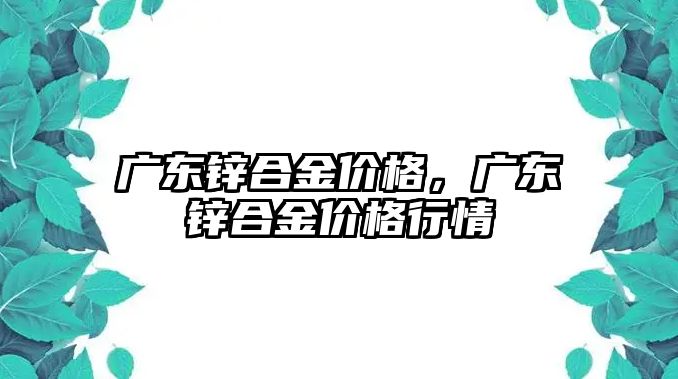 广东锌合金价格，广东锌合金价格行情